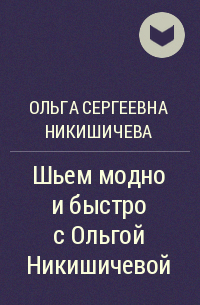 ОЛЬГА СЕРГЕЕВНА НИКИШИЧЕВА

Шьем модно и быстро с Ольгой Никишичевой